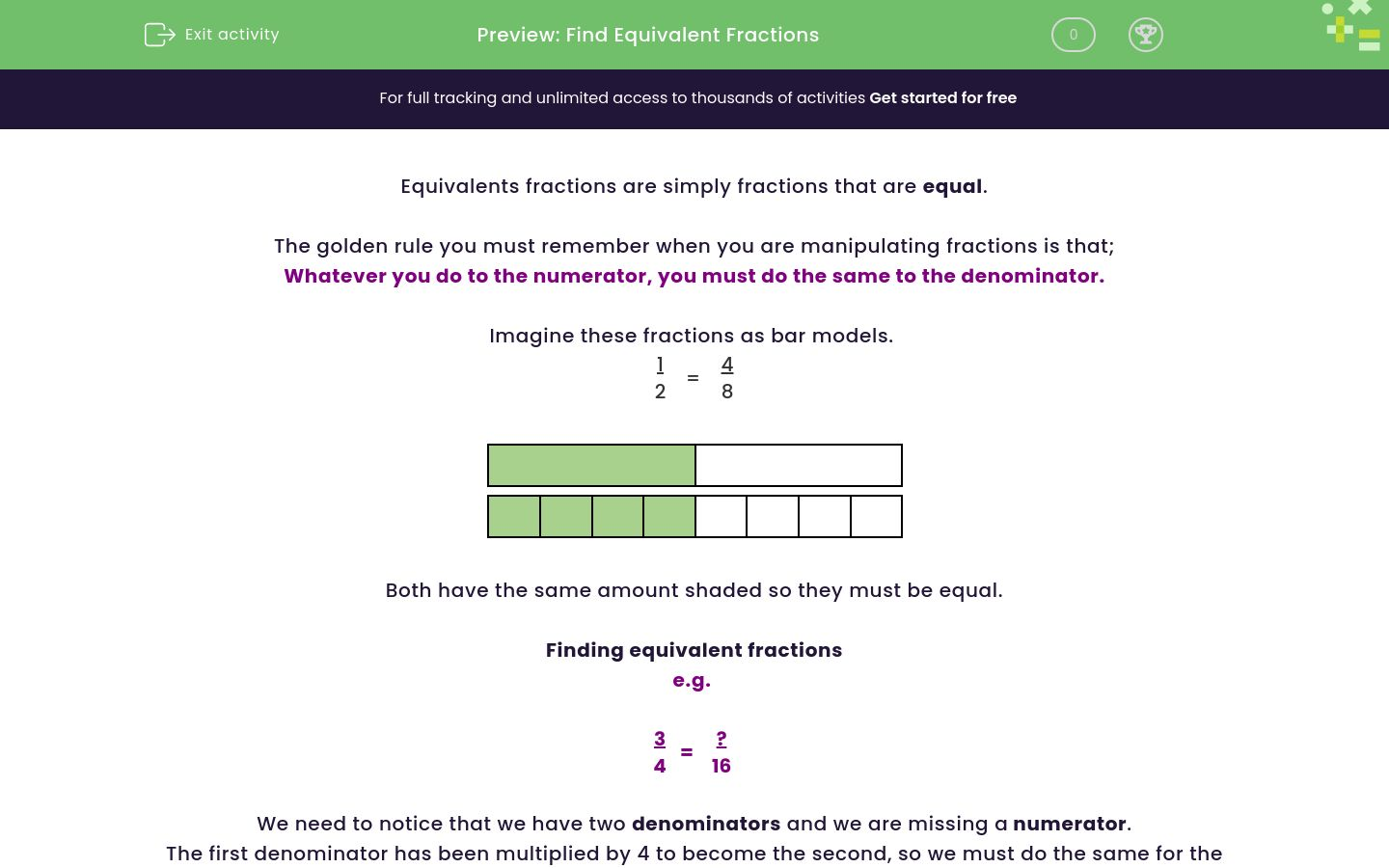 Exit activity

Preview: Find Equivalent Fractions

0

For full tracking and unlimited access to thousands of activities Get started for free

Equivalents fractions are simply fractions that are equal.

The golden rule you must remember when you are manipulating fractions is that;
Whatever you do to the numerator, you must do the same to the denominator.

Imagine these fractions as bar models.

$\frac{1}{2} = \frac{4}{8}$

Both have the same amount shaded so they must be equal.

Finding equivalent fractions
e.g.

$\frac{3}{4} = \frac{?}{16}$

We need to notice that we have two denominators and we are missing a numerator.
The first denominator has been multiplied by 4 to become the second, so we must do the same for the